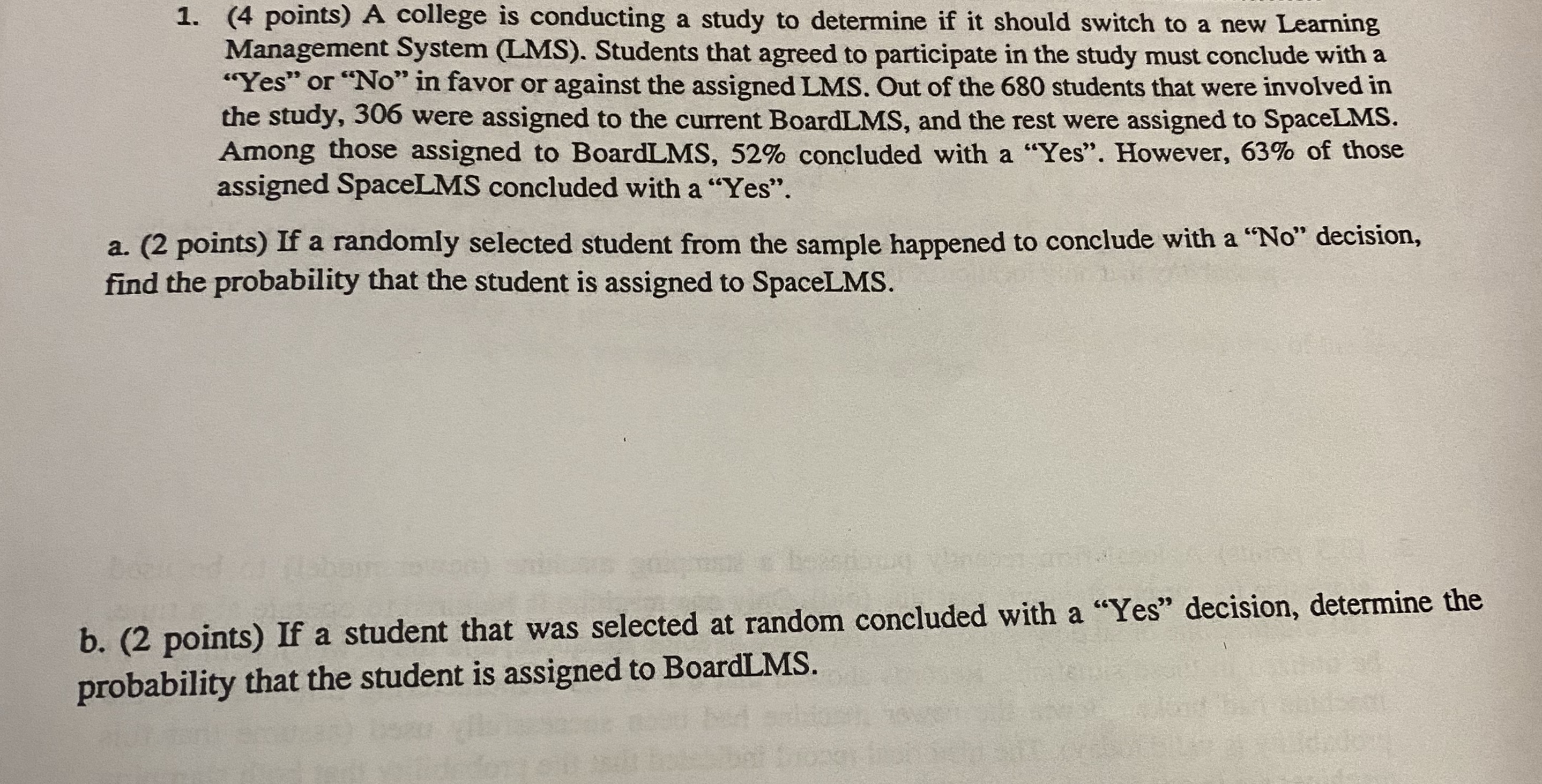 1. (4 points) A college is conducting a study to determine if it should switch to a new Learning Management System (LMS). Students that agreed to participate in the study must conclude with a "Yes" or "No" in favor or against the assigned LMS. Out of the 680 students that were involved in the study, 306 were assigned to the current BoardLMS, and the rest were assigned to SpaceLMS. Among those assigned to BoardLMS, 52% concluded with a "Yes". However, 63% of those assigned SpaceLMS concluded with a "Yes".

a. (2 points) If a randomly selected student from the sample happened to conclude with a "No" decision, find the probability that the student is assigned to SpaceLMS.

b. (2 points) If a student that was selected at random concluded with a "Yes" decision, determine the probability that the student is assigned to BoardLMS.